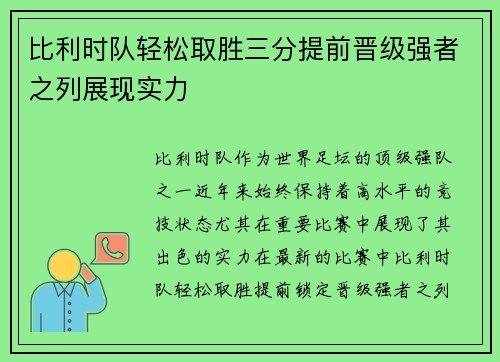 比利时队轻松取胜三分提前晋级强者之列展现实力

比利时队作为世界足坛的顶级强队之一近年来始终保持着高水平的竞技状态尤其在重要比赛中展现了其出色的实力在最新的比赛中比利时队轻松取胜提前锁定晋级强者之列